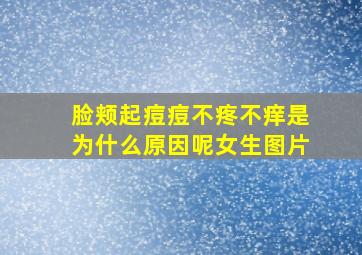 脸颊起痘痘不疼不痒是为什么原因呢女生图片